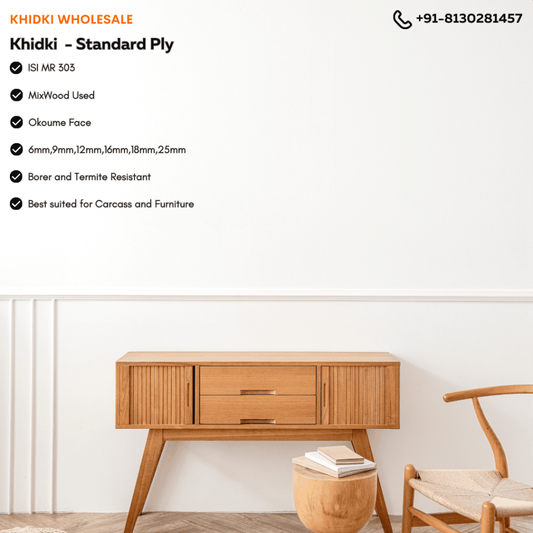 KHIDKI WHOLESALE

+91-8130281457

Khidki - Standard Ply

ISI MR 303

MixWood Used

Okoume Face

6mm,9mm,12mm,16mm,18mm,25mm

Borer and Termite Resistant

Best suited for Carcass and Furniture